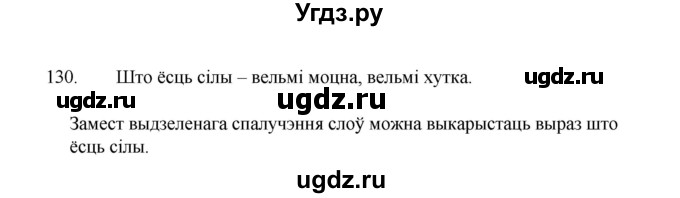 Угдз.ру

130. Што ёсць сілы – вельмі моцна, вельмі хутка. ugdz.ru

ugdz.ru ugdz.ru

Замест выдзеленага спалучэння слоў можна выкарыстаць выраз што ёсць сілы.

ugdz.ru